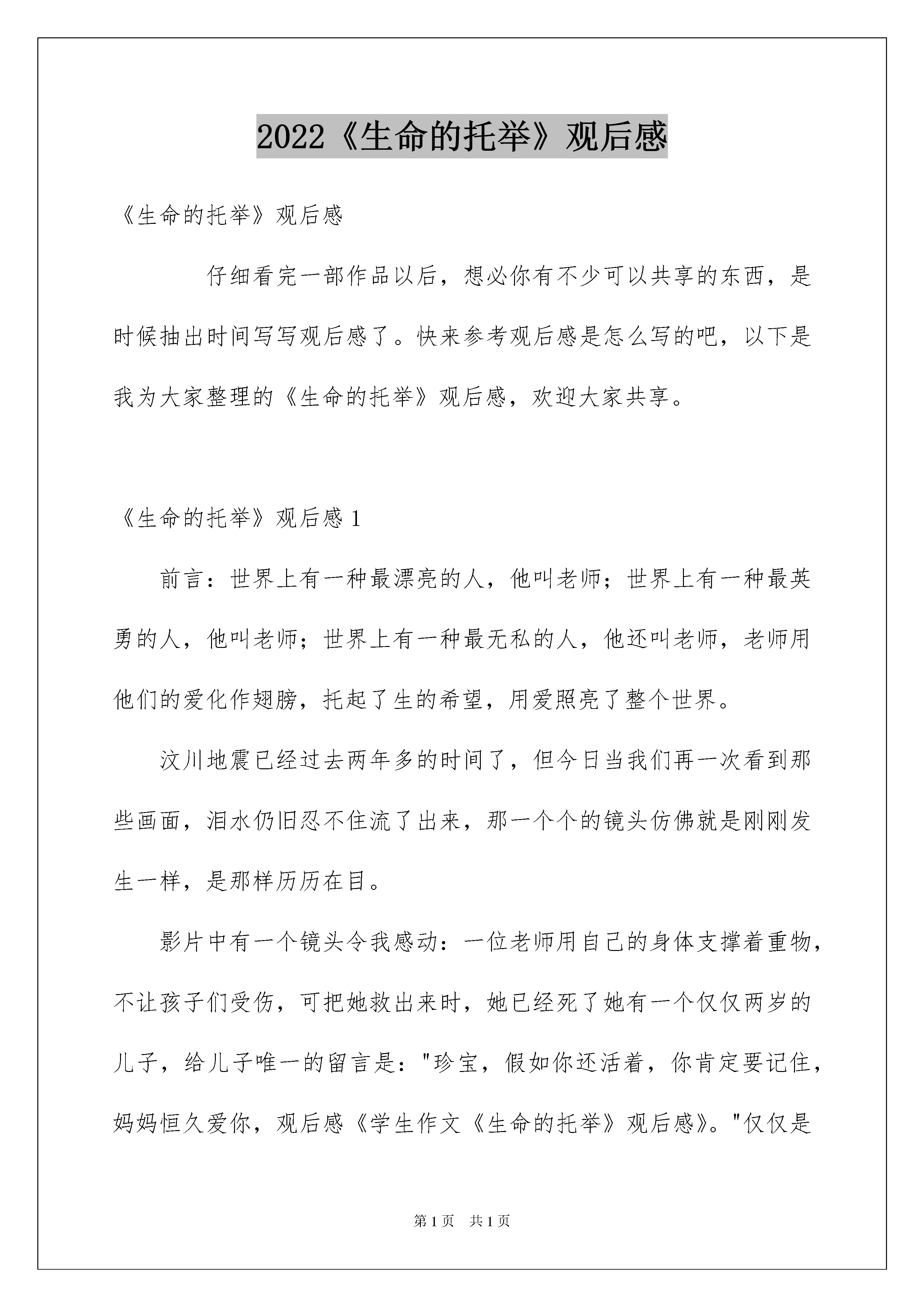 2022《生命的托举》观后感

《生命的托举》观后感

仔细看完一部作品以后，想必你有不少可以共享的东西，是时候抽出时间写写观后感了。快来参考观后感是怎么写的吧，以下是我为大家整理的《生命的托举》观后感，欢迎大家共享。

《生命的托举》观后感 1

前言：世界上有一种最漂亮的人，他叫老师；世界上有一种最英勇的人，他叫老师；世界上有一种最无私的人，他还叫老师，老师用他们的爱化作翅膀，托起了生的希望，用爱照亮了整个世界。

汶川地震已经过去两年多的时间了，但今日当我们再一次看到那些画面，泪水仍旧忍不住流了出来，那一个个的镜头仿佛就是刚刚发生一样，是那样历历在目。

影片中有一个镜头令我感动：一位老师用自己的身体支撑着重物，不让孩子们受伤，可把她救出来时，她已经死了她有一个仅仅两岁的儿子，给儿子唯一的留言是："珍宝，假如你还活着，你肯定要记住，妈妈恒久爱你，观后感《学生作文《生命的托举》观后感》。"仅仅是

第 1 页　共 1 页